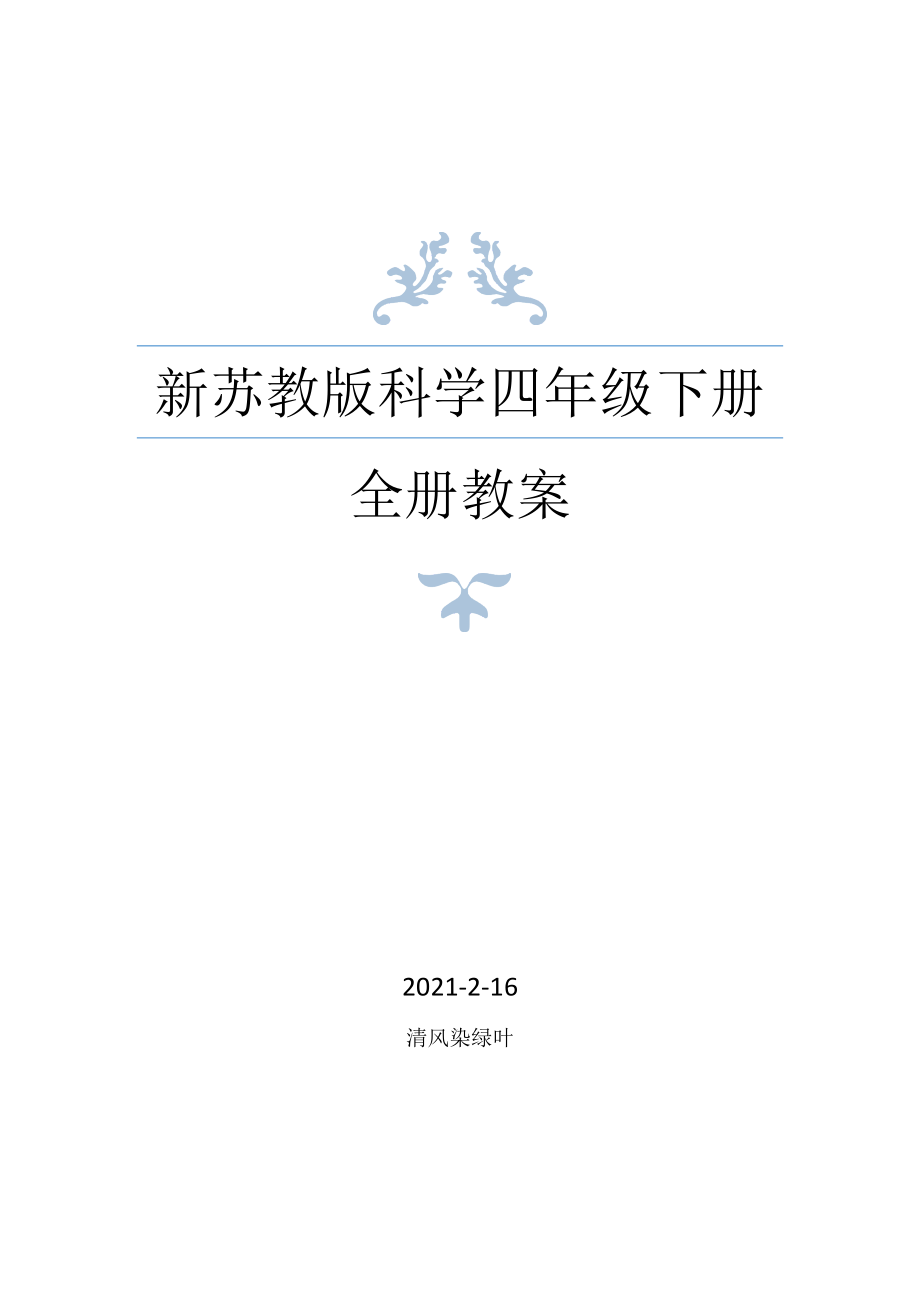 新苏教版科学四年级下册

全册教案

2021-2-16

清风染绿叶